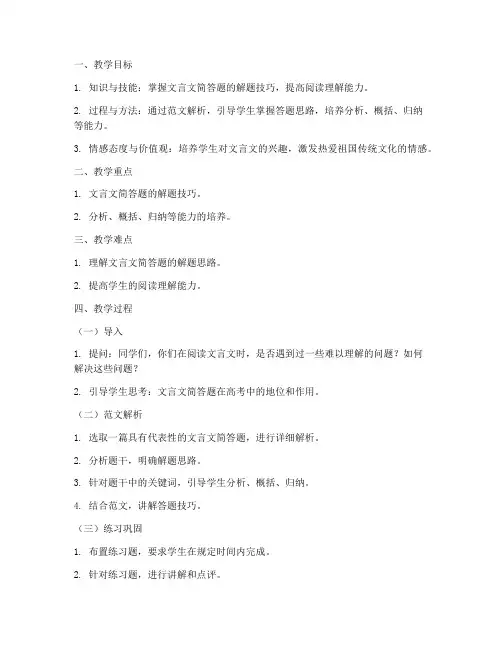 一、教学目标

1. 知识与技能：掌握文言文简答题的解题技巧，提高阅读理解能力。

2. 过程与方法：通过范文解析，引导学生掌握答题思路，培养分析、概括、归纳等能力。

3. 情感态度与价值观：培养学生对文言文的兴趣，激发热爱祖国传统文化的情感。

二、教学重点

1. 文言文简答题的解题技巧。

2. 分析、概括、归纳等能力的培养。

三、教学难点

1. 理解文言文简答题的解题思路。

2. 提高学生的阅读理解能力。

四、教学过程

（一）导入

1. 提问：同学们，你们在阅读文言文时，是否遇到过一些难以理解的问题？如何解决这些问题？

2. 引导学生思考：文言文简答题在高考中的地位和作用。

（二）范文解析

1. 选取一篇具有代表性的文言文简答题，进行详细解析。

2. 分析题干，明确解题思路。

3. 针对题干中的关键词，引导学生分析、概括、归纳。

4. 结合范文，讲解答题技巧。

（三）练习巩固

1. 布置练习题，要求学生在规定时间内完成。

2. 针对练习题，进行讲解和点评。